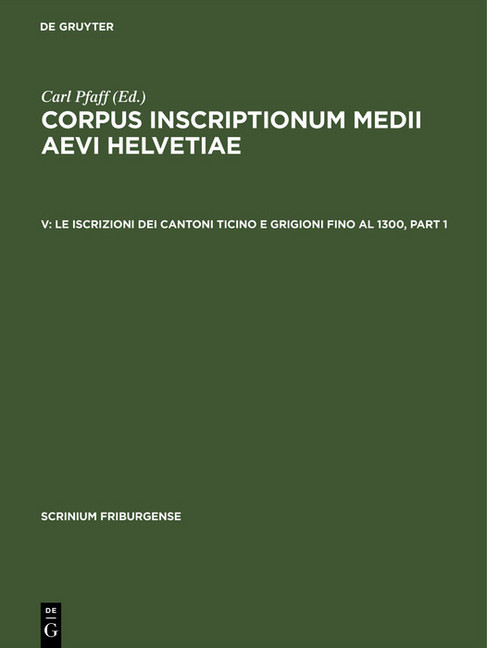 DE GRUYTER

Carl Pfaff (Ed.)

CORPUS INSCRIPTIONUM MEDII AEVI HELVETIAE

V: LE ISCRIZIONI DEI CANTONI TICINO E GRIGIONI FINO AL 1300, PART 1

SCRINIUM FRIBURGENSE

DE
G